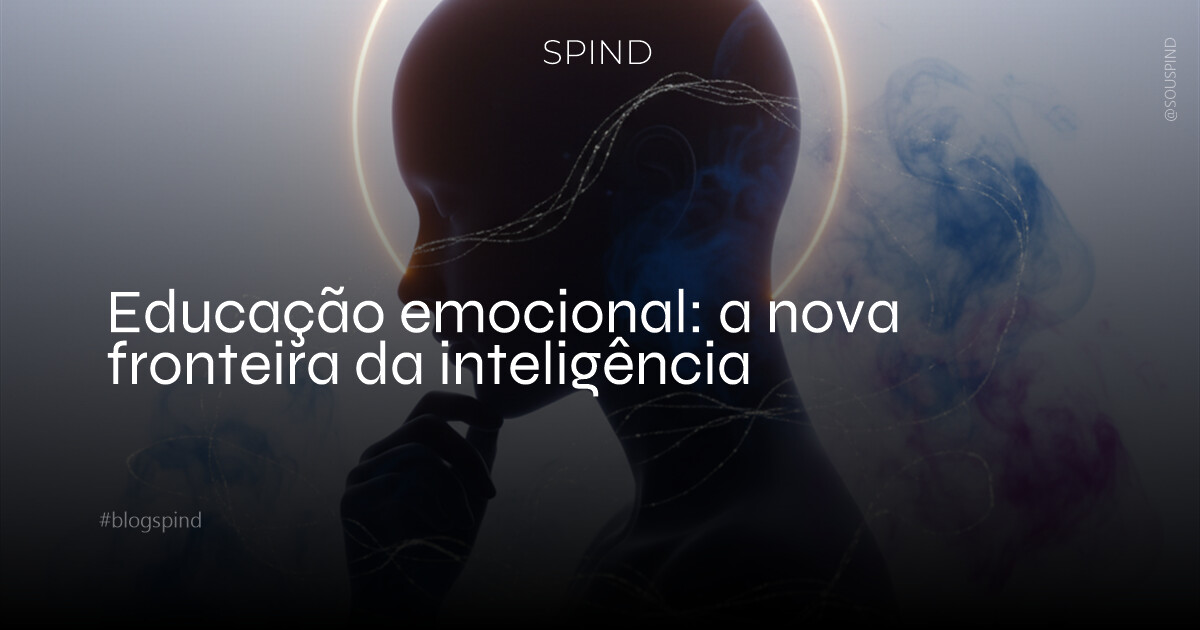 SPIND

@SOUSPIND

Educação emocional: a nova fronteira da inteligência

#blogspind